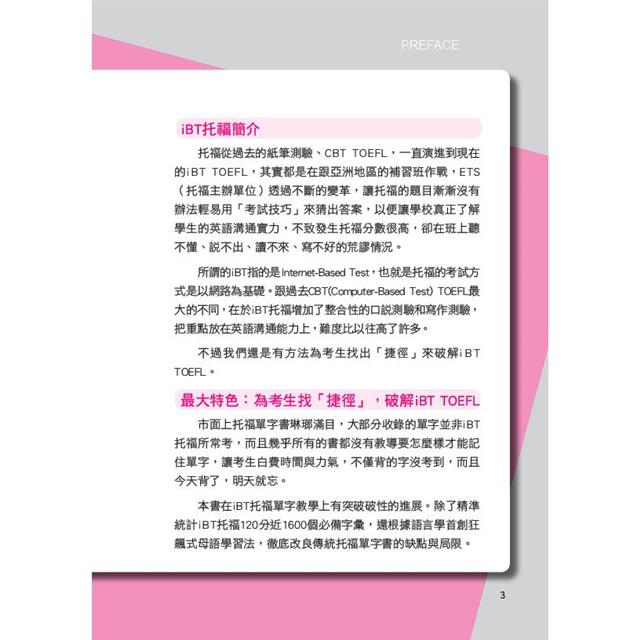 PREFACE

iBT托福簡介

托福從過去的紙筆測驗、CBT TOEFL，一直演進到現在的iBT TOEFL，其實都是在跟亞洲地區的補習班作戰，ETS（托福主辦單位）透過不斷的變革，讓托福的題目漸漸沒有辦法輕易用「考試技巧」來猜出答案，以便讓學校真正了解學生的英語溝通實力，不致發生托福分數很高，卻在班上聽不懂、說不出、讀不來、寫不好的荒謬情況。

所謂的iBT指的是Internet-Based Test，也就是托福的考試方式是以網路為基礎。跟過去CBT(Computer-Based Test) TOEFL最大的不同，在於iBT托福增加了整合性的口說測驗和寫作測驗，把重點放在英語溝通能力上，難度比以往高了許多。

不過我們還是有方法為考生找出「捷徑」來破解iBT TOEFL。

最大特色：為考生找「捷徑」，破解iBT TOEFL

市面上托福單字書琳瑯滿目，大部分收錄的單字並非iBT托福所常考，而且幾乎所有的書都沒有教導要怎麼樣才能記住單字，讓考生白費時間與力氣，不僅背的字沒考到，而且今天背了，明天就忘。

本書在iBT托福單字教學上有突破破性的進展。除了精準統計iBT托福120分近1600個必備字彙，還根據語言學首創狂飆式母語學習法，徹底改良傳統托福單字書的缺點與局限。

3